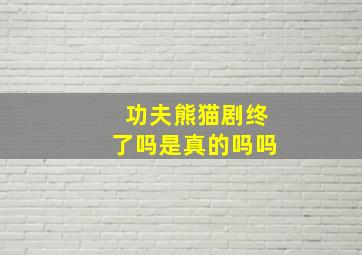 功夫熊猫剧终了吗是真的吗吗